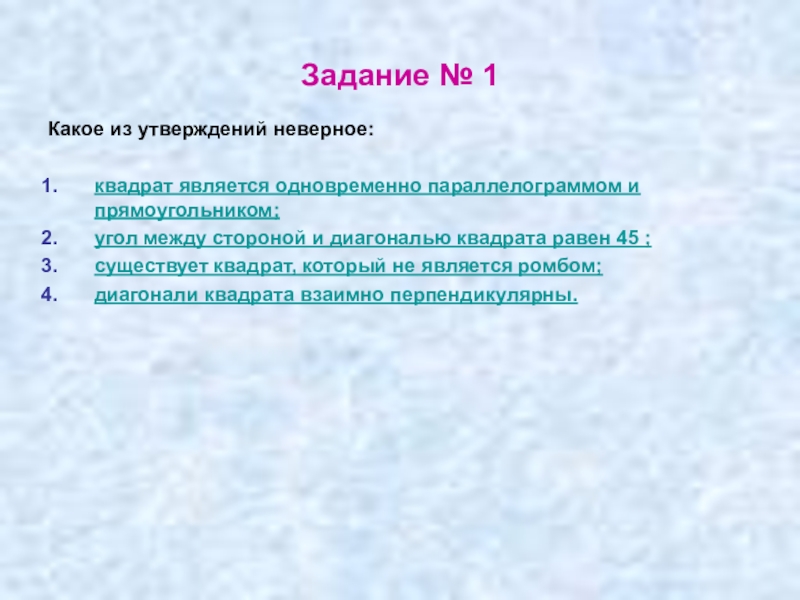 Задание № 1

Какое из утверждений неверное:

1. квадрат является одновременно параллелограммом и прямоугольником;
2. угол между стороной и диагональю квадрата равен 45 ;
3. существует квадрат, который не является ромбом;
4. диагонали квадрата взаимно перпендикулярны.